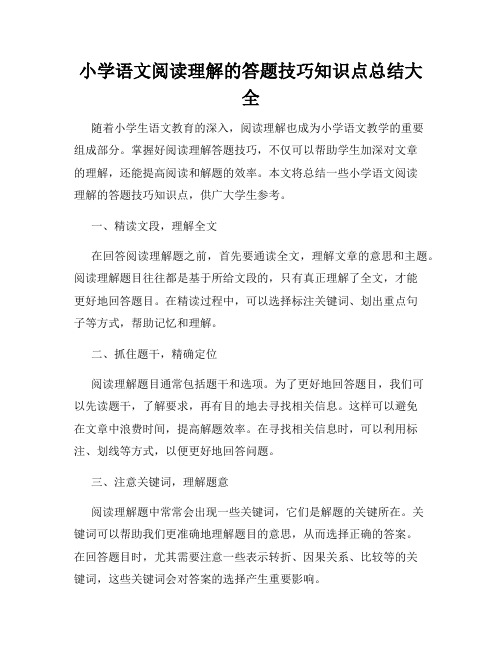 小学语文阅读理解的答题技巧知识点总结大全

随着小学生语文教育的深入，阅读理解也成为小学语文教学的重要组成部分。掌握好阅读理解答题技巧，不仅可以帮助学生加深对文章的理解，还能提高阅读和解题的效率。本文将总结一些小学语文阅读理解的答题技巧知识点，供广大学生参考。

一、精读文段，理解全文

在回答阅读理解题之前，首先要通读全文，理解文章的意思和主题。阅读理解题目往往都是基于所给文段的，只有真正理解了全文，才能更好地回答题目。在精读过程中，可以选择标注关键词、划出重点句子等方式，帮助记忆和理解。

二、抓住题干，精确定位

阅读理解题目通常包括题干和选项。为了更好地回答题目，我们可以先读题干，了解要求，再有目的地去寻找相关信息。这样可以避免在文章中浪费时间，提高解题效率。在寻找相关信息时，可以利用标注、划线等方式，以便更好地回答问题。

三、注意关键词，理解题意

阅读理解题中常常会出现一些关键词，它们是解题的关键所在。关键词可以帮助我们更准确地理解题目的意思，从而选择正确的答案。在回答题目时，尤其需要注意一些表示转折、因果关系、比较等的关键词，这些关键词会对答案的选择产生重要影响。